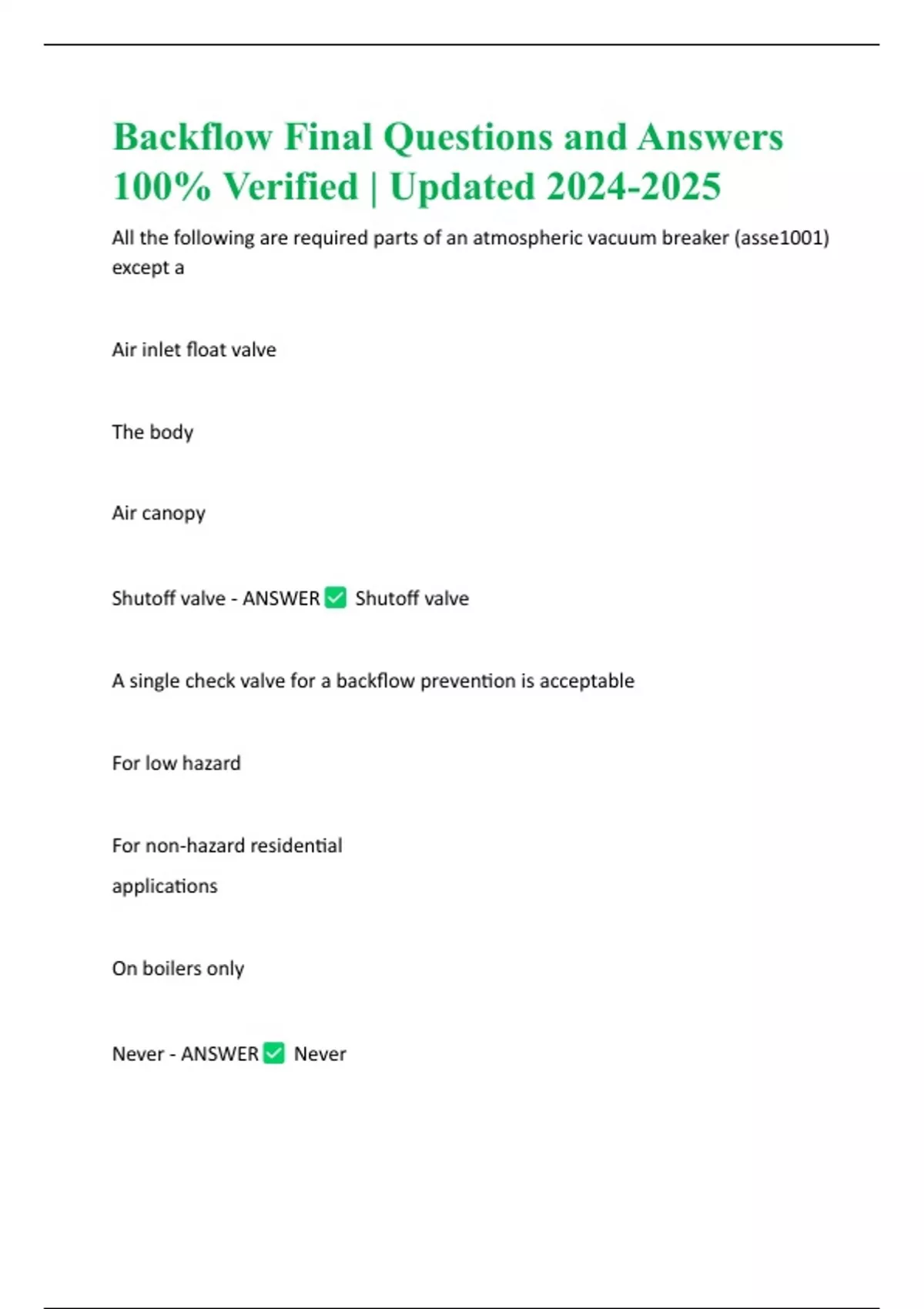 Backflow Final Questions and Answers 100% Verified | Updated 2024-2025

All the following are required parts of an atmospheric vacuum breaker (asse1001) except a

Air inlet float valve

The body

Air canopy

Shutoff valve - ANSWER ✅ Shutoff valve

A single check valve for a backflow prevention is acceptable

For low hazard

For non-hazard residential applications

On boilers only

Never - ANSWER ✅ Never